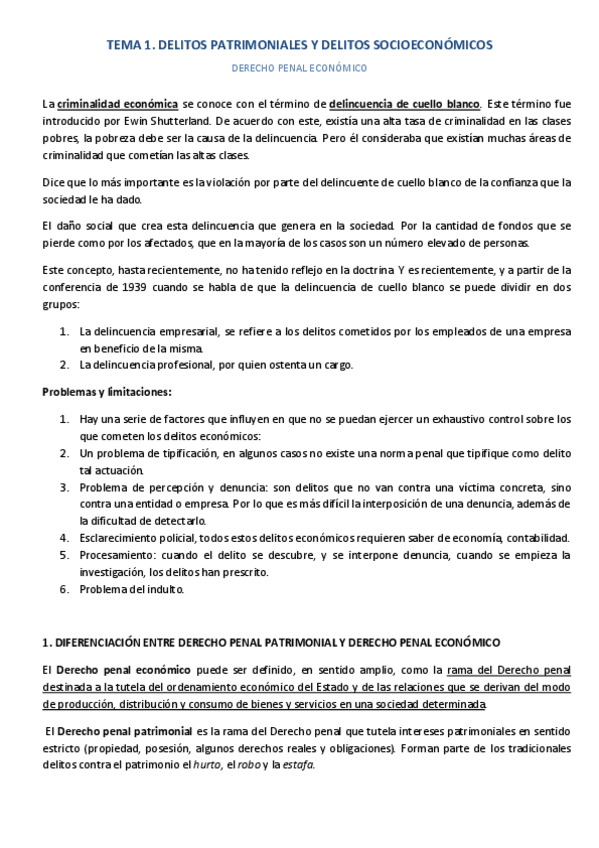 TEMA 1. DELITOS PATRIMONIALES Y DELITOS SOCIOECONÓMICOS

DERECHO PENAL ECONÓMICO

La criminalidad económica se conoce con el término de delincuencia de cuello blanco. Este término fue introducido por Ewin Shutterland. De acuerdo con este, existía una alta tasa de criminalidad en las clases pobres, la pobreza debe ser la causa de la delincuencia. Pero él consideraba que existían muchas áreas de criminalidad que cometían las altas clases.

Dice que lo más importante es la violación por parte del delincuente de cuello blanco de la confianza que la sociedad le ha dado.

El daño social que crea esta delincuencia que genera en la sociedad. Por la cantidad de fondos que se pierde como por los afectados, que en la mayoría de los casos son un número elevado de personas.

Este concepto, hasta recientemente, no ha tenido reflejo en la doctrina. Y es recientemente, y a partir de la conferencia de 1939 cuando se habla de que la delincuencia de cuello blanco se puede dividir en dos grupos:

1. La delincuencia empresarial, se refiere a los delitos cometidos por los empleados de una empresa en beneficio de la misma.
2. La delincuencia profesional, por quien ostenta un cargo.

Problemas y limitaciones:

1. Hay una serie de factores que influyen en que no se puedan ejercer un exhaustivo control sobre los que cometen los delitos económicos:
2. Un problema de tipificación, en algunos casos no existe una norma penal que tipifique como delito tal actuación.
3. Problema de percepción y denuncia: son delitos que no van contra una víctima concreta, sino contra una entidad o empresa. Por lo que es más difícil la interposición de una denuncia, además de la dificultad de detectarlo.
4. Esclarecimiento policial, todos estos delitos económicos requieren saber de economía, contabilidad.
5. Procesamiento: cuando el delito se descubre, y se interpone denuncia, cuando se empieza la investigación, los delitos han prescrito.
6. Problema del indulto.

1. DIFERENCIACIÓN ENTRE DERECHO PENAL PATRIMONIAL Y DERECHO PENAL ECONÓMICO

El Derecho penal económico puede ser definido, en sentido amplio, como la rama del Derecho penal destinada a la tutela del ordenamiento económico del Estado y de las relaciones que se derivan del modo de producción, distribución y consumo de bienes y servicios en una sociedad determinada.

El Derecho penal patrimonial es la rama del Derecho penal que tutela intereses patrimoniales en sentido estricto (propiedad, posesión, algunos derechos reales y obligaciones). Forman parte de los tradicionales delitos contra el patrimonio el hurto, el robo y la estafa.